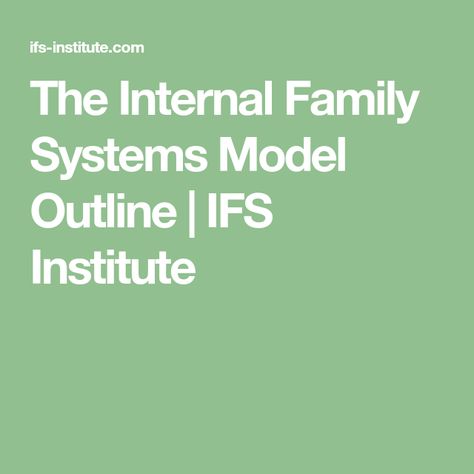 ifs-institute.com

The Internal Family Systems Model Outline | IFS Institute